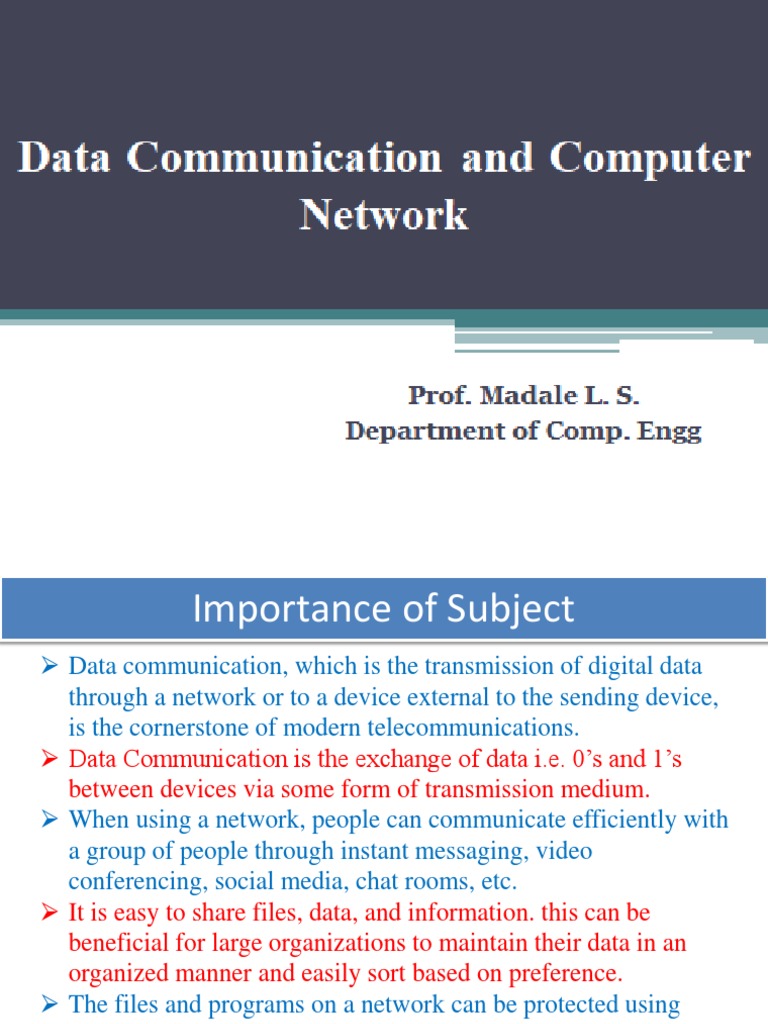 Data Communication and Computer Network

Prof. Madale L. S.
Department of Comp. Engg

Importance of Subject

➢ Data communication, which is the transmission of digital data through a network or to a device external to the sending device, is the cornerstone of modern telecommunications.
➢ Data Communication is the exchange of data i.e. 0's and 1's between devices via some form of transmission medium.
➢ When using a network, people can communicate efficiently with a group of people through instant messaging, video conferencing, social media, chat rooms, etc.
➢ It is easy to share files, data, and information. this can be beneficial for large organizations to maintain their data in an organized manner and easily sort based on preference.
➢ The files and programs on a network can be protected using